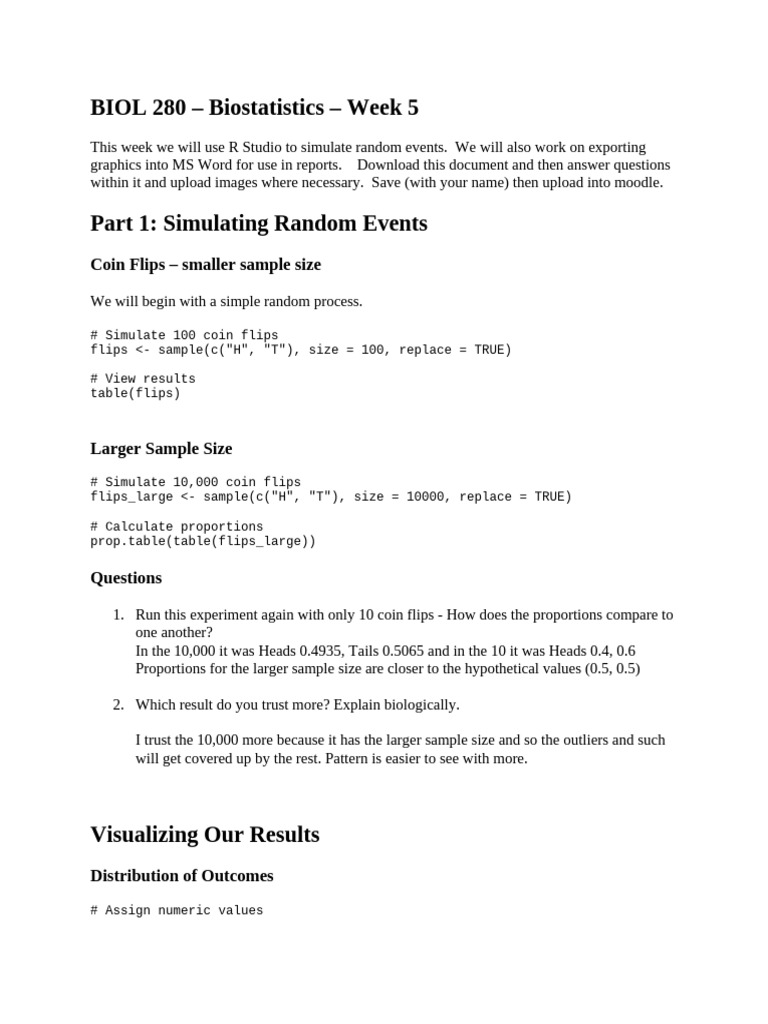 BIOL 280 – Biostatistics – Week 5

This week we will use R Studio to simulate random events. We will also work on exporting graphics into MS Word for use in reports. Download this document and then answer questions within it and upload images where necessary. Save (with your name) then upload into moodle.

Part 1: Simulating Random Events

Coin Flips – smaller sample size

We will begin with a simple random process.

# Simulate 100 coin flips
flips <- sample(c("H", "T"), size = 100, replace = TRUE)

# View results
table(flips)

Larger Sample Size

# Simulate 10,000 coin flips
flips_large <- sample(c("H", "T"), size = 10000, replace = TRUE)

# Calculate proportions
prop.table(table(flips_large))

Questions

1. Run this experiment again with only 10 coin flips - How does the proportions compare to one another?
In the 10,000 it was Heads 0.4935, Tails 0.5065 and in the 10 it was Heads 0.4, 0.6
Proportions for the larger sample size are closer to the hypothetical values (0.5, 0.5)

2. Which result do you trust more? Explain biologically.

I trust the 10,000 more because it has the larger sample size and so the outliers and such will get covered up by the rest. Pattern is easier to see with more.

Visualizing Our Results

Distribution of Outcomes

# Assign numeric values